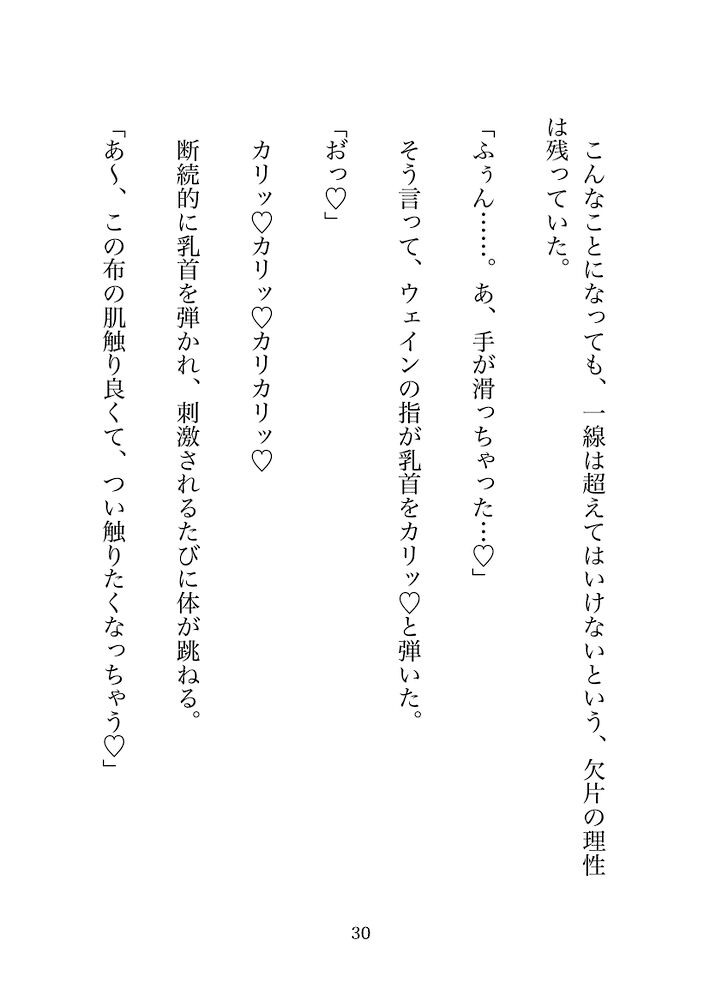 こんなことになっても、一線は超えてはいけないという、欠片の理性は残っていた。

「ふぅん……。あ、手が滑っちゃった…♡」

そう言って、ウェインの指が乳首をカリッ♡と弾いた。

「おっ♡」

カリッ♡カリッ♡カリカリッ♡

断続的に乳首を弾かれ、刺激されるたびに体が跳ねる。

「あ〜、この布の肌触り良くて、つい触りたくなっちゃう♡」

30